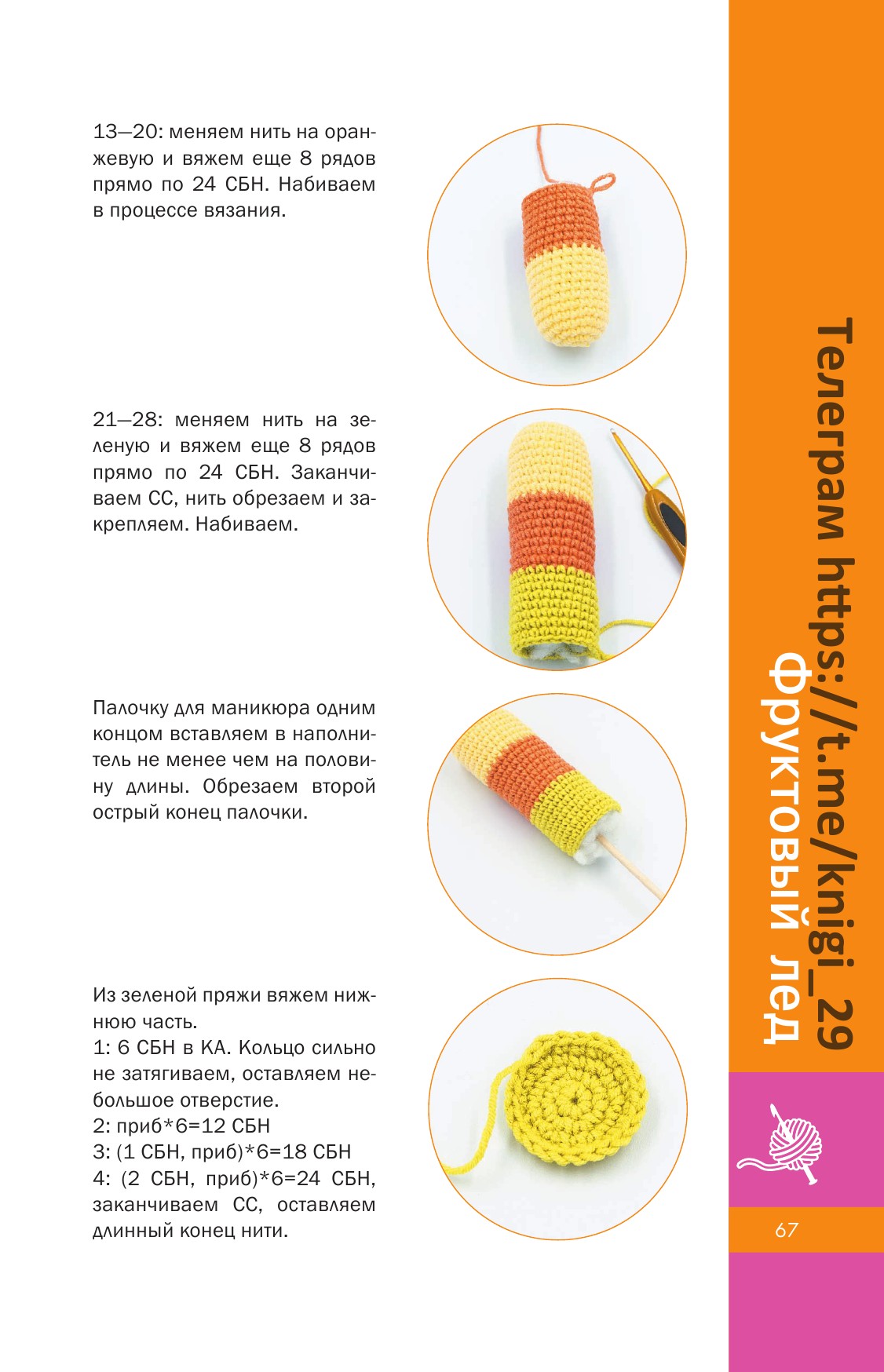 13—20: меняем нить на оранжевую и вяжем еще 8 рядов прямо по 24 СБН. Набиваем в процессе вязания.

21—28: меняем нить на зеленую и вяжем еще 8 рядов прямо по 24 СБН. Заканчиваем СС, нить обрезаем и закрепляем. Набиваем.

Палочку для маникюра одним концом вставляем в наполнитель не менее чем на половину длины. Обрезаем второй острый конец палочки.

Из зеленой пряжи вяжем нижнюю часть.
1: 6 СБН в КА. Кольцо сильно не затягиваем, оставляем небольшое отверстие.
2: приб*6=12 СБН
3: (1 СБН, приб)*6=18 СБН
4: (2 СБН, приб)*6=24 СБН, заканчиваем СС, оставляем длинный конец нити.

Телеграм https://t.me/knigi_29
Фруктовый лед

67